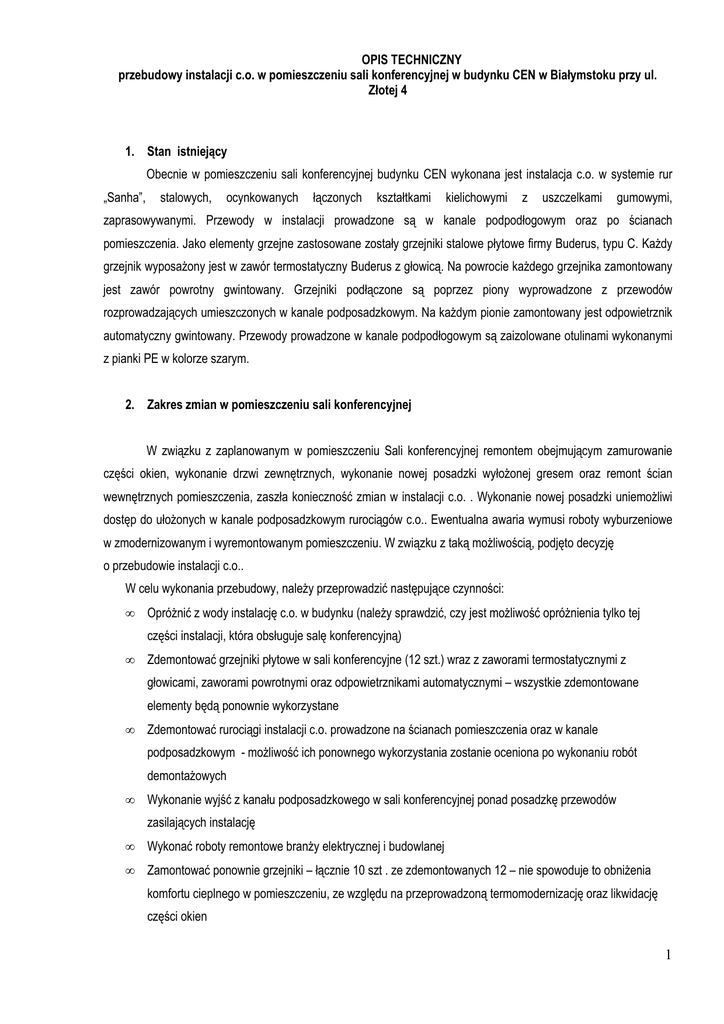 OPIS TECHNICZNY
przebudowy instalacji c.o. w pomieszczeniu sali konferencyjnej w budynku CEN w Białymstoku przy ul. Złotej 4

1. Stan istniejący

Obecnie w pomieszczeniu sali konferencyjnej budynku CEN wykonana jest instalacja c.o. w systemie rur „Sanha", stalowych, ocynkowanych łączonych kształtkami kielichowymi z uszczelkami gumowymi, zaprasowywanymi. Przewody w instalacji prowadzone są w kanale podpodłogowym oraz po ścianach pomieszczenia. Jako elementy grzejne zastosowane zostały grzejniki stalowe płytowe firmy Buderus, typu C. Każdy grzejnik wyposażony jest w zawór termostatyczny Buderus z głowicą. Na powrocie każdego grzejnika zamontowany jest zawór powrotny gwintowany. Grzejniki podłączone są poprzez piony wyprowadzone z przewodów rozprowadzających umieszczonych w kanale podposadzkowym. Na każdym pionie zamontowany jest odpowietrznik automatyczny gwintowany. Przewody prowadzone w kanale podpodłogowym są zaizolowane otulinami wykonanymi z pianki PE w kolorze szarym.

2. Zakres zmian w pomieszczeniu sali konferencyjnej

W związku z zaplanowanym w pomieszczeniu Sali konferencyjnej remontem obejmującym zamurowanie części okien, wykonanie drzwi zewnętrznych, wykonanie nowej posadzki wyłożonej gresem oraz remont ścian wewnętrznych pomieszczenia, zaszła konieczność zmian w instalacji c.o. . Wykonanie nowej posadzki uniemożliwi dostęp do ułożonych w kanale podposadzkowym rurociągów c.o.. Ewentualna awaria wymusi roboty wyburzeniowe w zmodernizowanym i wyremontowanym pomieszczeniu. W związku z taką możliwością, podjęto decyzję o przebudowie instalacji c.o..

W celu wykonania przebudowy, należy przeprowadzić następujące czynności:
∞ Opróżnić z wody instalację c.o. w budynku (należy sprawdzić, czy jest możliwość opróżnienia tylko tej części instalacji, która obsługuje salę konferencyjną)
∞ Zdemontować grzejniki płytowe w sali konferencyjne (12 szt.) wraz z zaworami termostatycznymi z głowicami, zaworami powrotnymi oraz odpowietrznikami automatycznymi – wszystkie zdemontowane elementy będą ponownie wykorzystane
∞ Zdemontować rurociągi instalacji c.o. prowadzone na ścianach pomieszczenia oraz w kanale podposadzkowym - możliwość ich ponownego wykorzystania zostanie oceniona po wykonaniu robót demontażowych
∞ Wykonanie wyjść z kanału podposadzkowego w sali konferencyjnej ponad posadzkę przewodów zasilających instalację
∞ Wykonać roboty remontowe branży elektrycznej i budowlanej
∞ Zamontować ponownie grzejniki – łącznie 10 szt . ze zdemontowanych 12 – nie spowoduje to obniżenia komfortu cieplnego w pomieszczeniu, ze względu na przeprowadzoną termomodernizację oraz likwidację części okien

1